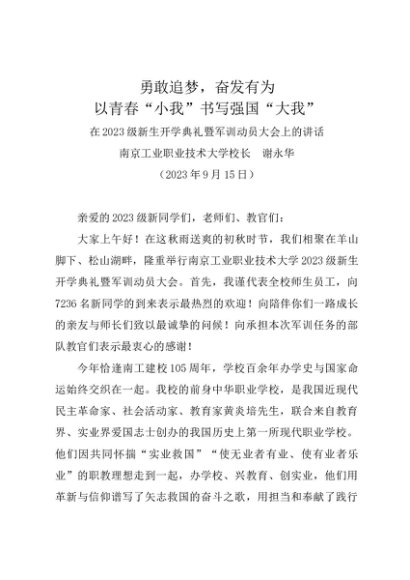 勇敢追梦，奋发有为
以青春“小我”书写强国“大我”

在2023级新生开学典礼暨军训动员大会上的讲话

南京工业职业技术大学校长　谢永华

（2023年9月15日）

亲爱的2023级新同学们，老师们、教官们：

大家上午好！在这秋雨送爽的初秋时节，我们相聚在羊山脚下、松山湖畔，隆重举行南京工业职业技术大学2023级新生开学典礼暨军训动员大会。首先，我谨代表全校师生员工，向7236名新同学的到来表示最热烈的欢迎！向陪伴你们一路成长的亲友与师长们致以最诚挚的问候！向承担本次军训任务的部队教官们表示最衷心的感谢！

今年恰逢南工建校105周年，学校百余年办学史与国家命运始终交织在一起。我校的前身中华职业学校，是我国近现代民主革命家、社会活动家、教育家黄炎培先生，联合来自教育界、实业界爱国志士创办的我国历史上第一所现代职业学校。他们因共同怀揣“实业救国”“使无业者有业、使有业者乐业”的职教理想走到一起，办学校、兴教育、创实业，他们用革新与信仰谱写了矢志救国的奋斗之歌，用担当和奉献了践行